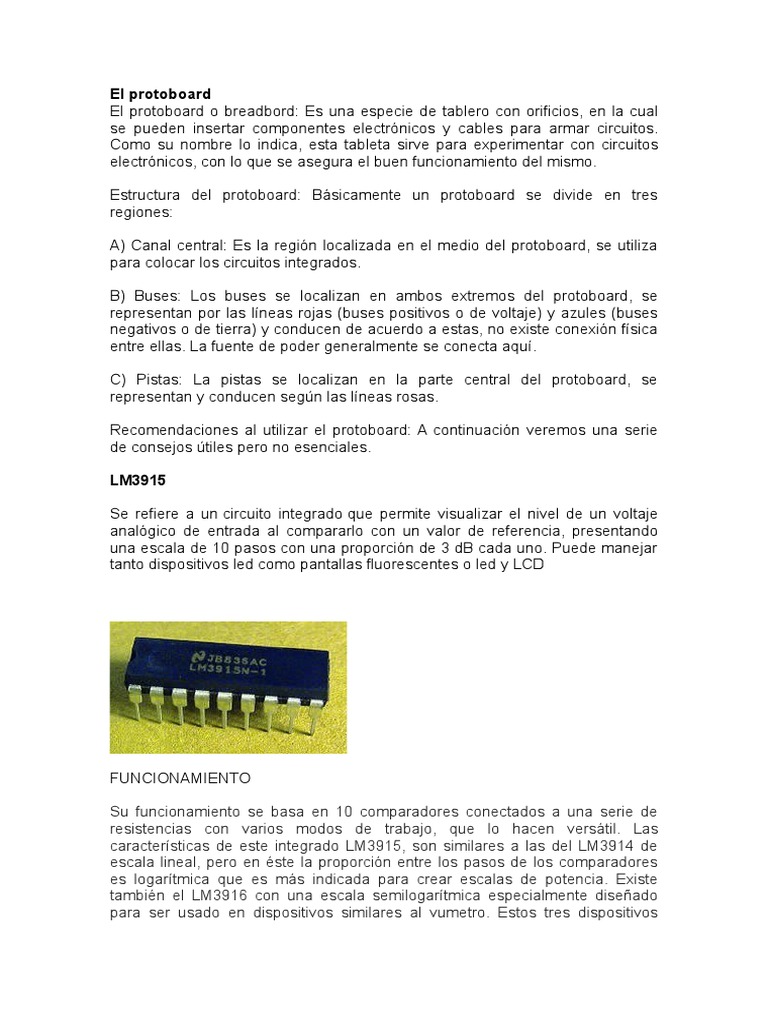 El protoboard
El protoboard o breadbord: Es una especie de tablero con orificios, en la cual se pueden insertar componentes electrónicos y cables para armar circuitos. Como su nombre lo indica, esta tableta sirve para experimentar con circuitos electrónicos, con lo que se asegura el buen funcionamiento del mismo.

Estructura del protoboard: Básicamente un protoboard se divide en tres regiones:

A) Canal central: Es la región localizada en el medio del protoboard, se utiliza para colocar los circuitos integrados.

B) Buses: Los buses se localizan en ambos extremos del protoboard, se representan por las líneas rojas (buses positivos o de voltaje) y azules (buses negativos o de tierra) y conducen de acuerdo a estas, no existe conexión física entre ellas. La fuente de poder generalmente se conecta aquí.

C) Pistas: La pistas se localizan en la parte central del protoboard, se representan y conducen según las líneas rosas.

Recomendaciones al utilizar el protoboard: A continuación veremos una serie de consejos útiles pero no esenciales.

LM3915

Se refiere a un circuito integrado que permite visualizar el nivel de un voltaje analógico de entrada al compararlo con un valor de referencia, presentando una escala de 10 pasos con una proporción de 3 dB cada uno. Puede manejar tanto dispositivos led como pantallas fluorescentes o led y LCD

JB836AC
LM3915N-1

FUNCIONAMIENTO

Su funcionamiento se basa en 10 comparadores conectados a una serie de resistencias con varios modos de trabajo, que lo hacen versátil. Las características de este integrado LM3915, son similares a las del LM3914 de escala lineal, pero en éste la proporción entre los pasos de los comparadores es logarítmica que es más indicada para crear escalas de potencia. Existe también el LM3916 con una escala semilogarítmica especialmente diseñado para ser usado en dispositivos similares al vumetro. Estos tres dispositivos